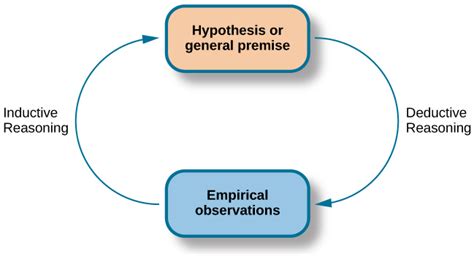 Hypothesis or general premise

Inductive Reasoning

Deductive Reasoning

Empirical observations